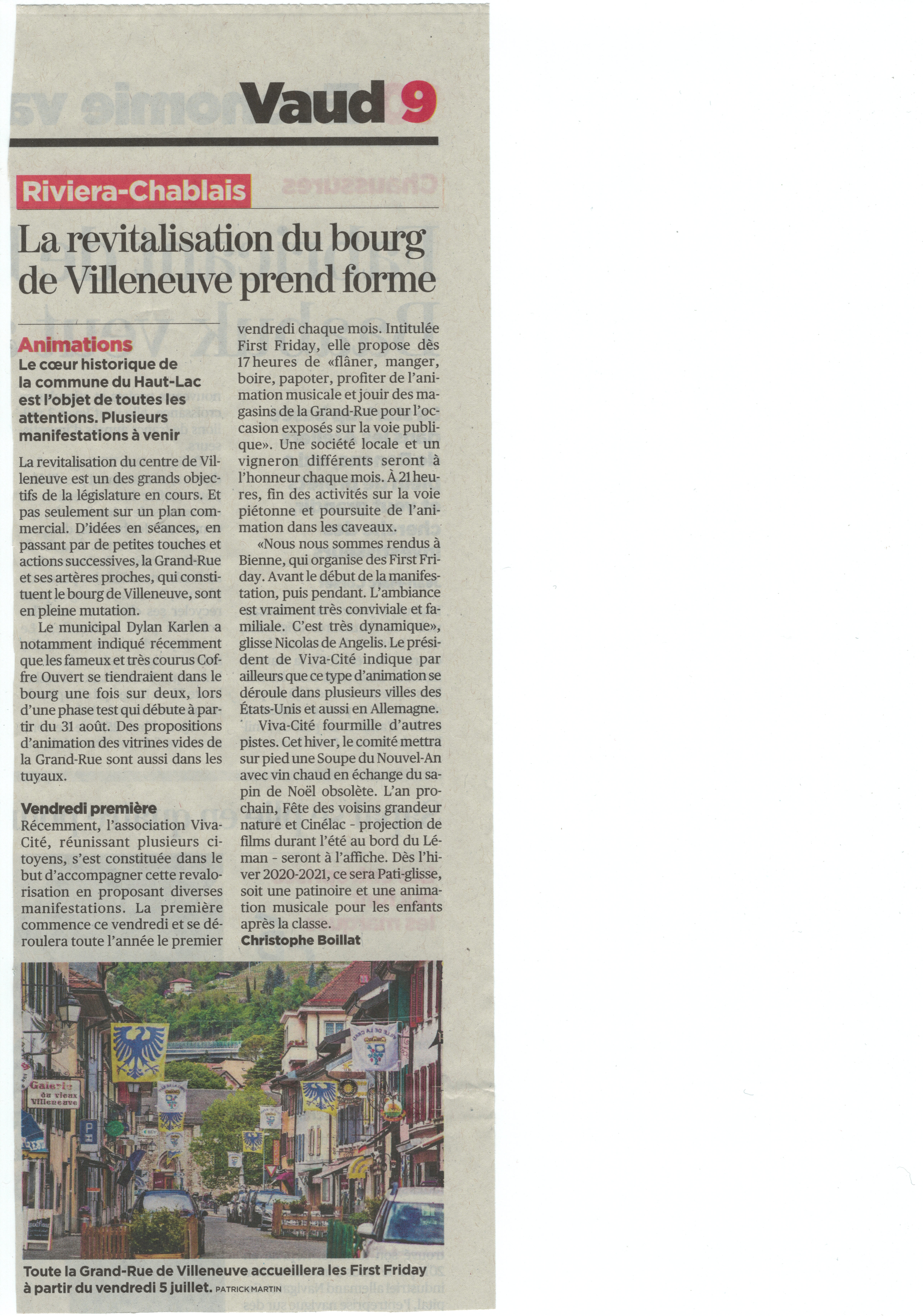 Vaud 9

Riviera-Chablais

La revitalisation du bourg de Villeneuve prend forme

Animations
Le cœur historique de la commune du Haut-Lac est l'objet de toutes les attentions. Plusieurs manifestations à venir

La revitalisation du centre de Villeneuve est un des grands objectifs de la législature en cours. Et pas seulement sur un plan commercial. D'idées en séances, en passant par de petites touches et actions successives, la Grand-Rue et ses artères proches, qui constituent le bourg de Villeneuve, sont en pleine mutation.

Le municipal Dylan Karlen a notamment indiqué récemment que les fameux et très courus Coffre Ouvert se tiendraient dans le bourg une fois sur deux, lors d'une phase test qui débute à partir du 31 août. Des propositions d'animation des vitrines vides de la Grand-Rue sont aussi dans les tuyaux.

Vendredi première
Récemment, l'association Viva-Cité, réunissant plusieurs citoyens, s'est constituée dans le but d'accompagner cette revalorisation en proposant diverses manifestations. La première commence ce vendredi et se déroulera toute l'année le premier vendredi chaque mois. Intitulée First Friday, elle propose dès 17 heures de «flâner, manger, boire, papoter, profiter de l'animation musicale et jouir des magasins de la Grand-Rue pour l'occasion exposés sur la voie publique». Une société locale et un vigneron différents seront à l'honneur chaque mois. À 21 heures, fin des activités sur la voie piétonne et poursuite de l'animation dans les caveaux.

«Nous nous sommes rendus à Bienne, qui organise des First Friday. Avant le début de la manifestation, puis pendant. L'ambiance est vraiment très conviviale et familiale. C'est très dynamique», glisse Nicolas de Angelis. Le président de Viva-Cité indique par ailleurs que ce type d'animation se déroule dans plusieurs villes des États-Unis et aussi en Allemagne.

Viva-Cité fourmille d'autres pistes. Cet hiver, le comité mettra sur pied une Soupe du Nouvel-An avec vin chaud en échange du sapin de Noël obsolète. L'an prochain, Fête des voisins grandeur nature et Cinélac - projection de films durant l'été au bord du Léman - seront à l'affiche. Dès l'hiver 2020-2021, ce sera Pati-glisse, soit une patinoire et une animation musicale pour les enfants après la classe.
Christophe Boillat

Galerie du vieux Villeneuve

Toute la Grand-Rue de Villeneuve accueillera les First Friday à partir du vendredi 5 juillet. PATRICK MARTIN